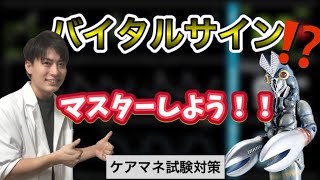 バイタルサイン⁉

マスターしよう！！

ケアマネ試験対策